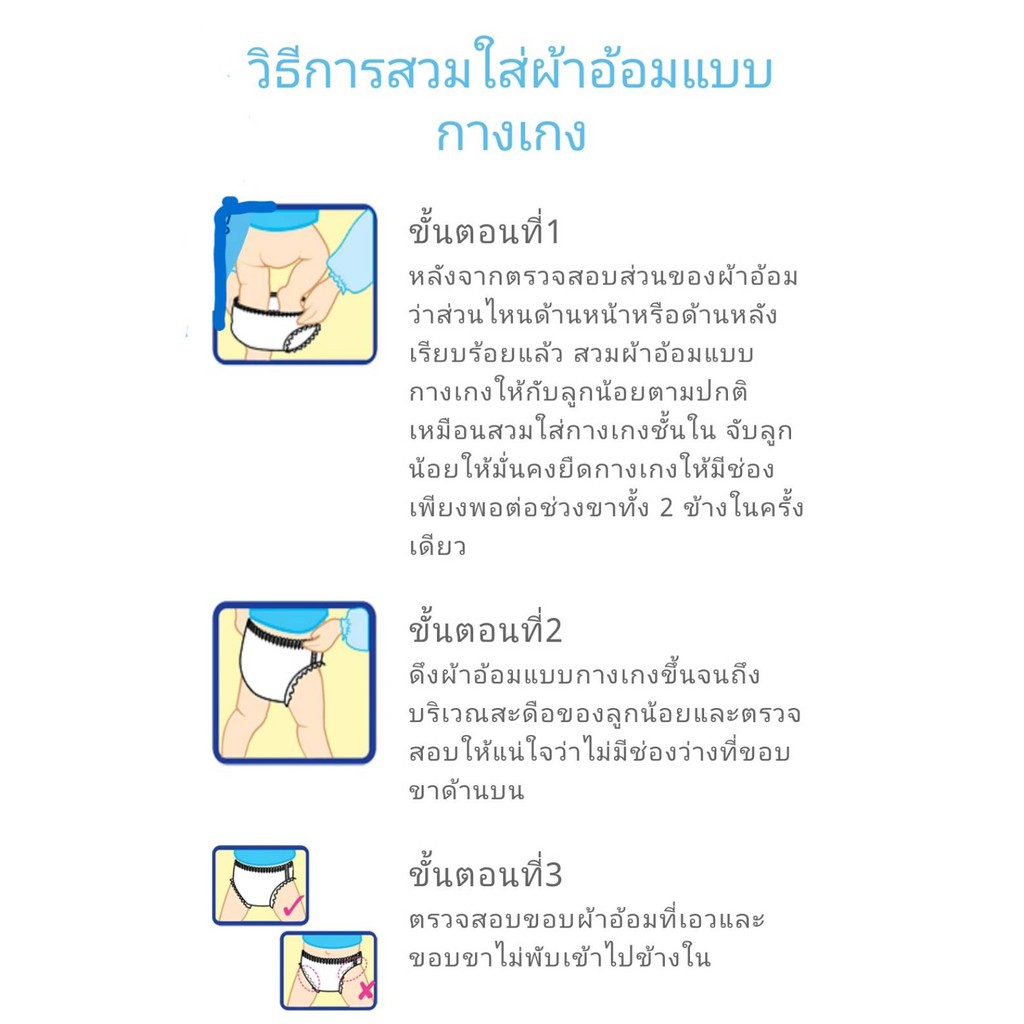 วิธีการสวมใส่ผ้าอ้อมแบบกางเกง

ขั้นตอนที่1
หลังจากตรวจสอบส่วนของผ้าอ้อมว่าส่วนไหนด้านหน้าหรือด้านหลังเรียบร้อยแล้ว สวมผ้าอ้อมแบบกางเกงให้กับลูกน้อยตามปกติเหมือนสวมใส่กางเกงชั้นใน จับลูกน้อยให้มั่นคงยืดกางเกงให้มีช่องเพียงพอต่อช่วงขาทั้ง 2 ข้างในครั้งเดียว

ขั้นตอนที่2
ดึงผ้าอ้อมแบบกางเกงขึ้นจนถึงบริเวณสะดือของลูกน้อยและตรวจสอบให้แน่ใจว่าไม่มีช่องว่างที่ขอบขาด้านบน

ขั้นตอนที่3
ตรวจสอบขอบผ้าอ้อมที่เอวและขอบขาไม่พับเข้าไปข้างใน